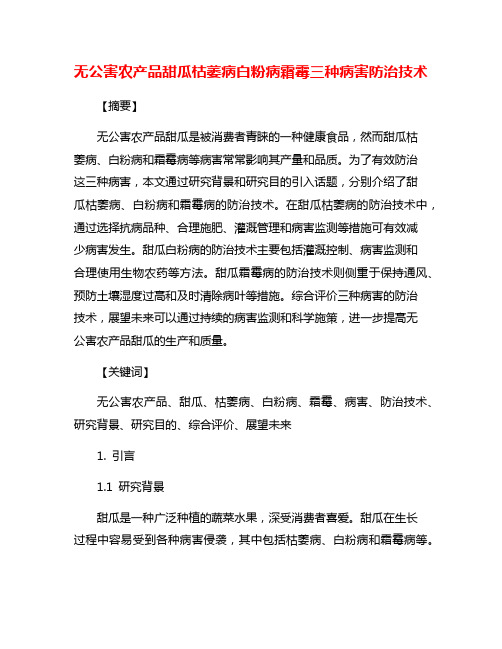 无公害农产品甜瓜枯萎病白粉病霜霉三种病害防治技术

【摘要】

无公害农产品甜瓜是被消费者青睐的一种健康食品，然而甜瓜枯萎病、白粉病和霜霉病等病害常常影响其产量和品质。为了有效防治这三种病害，本文通过研究背景和研究目的引入话题，分别介绍了甜瓜枯萎病、白粉病和霜霉病的防治技术。在甜瓜枯萎病的防治技术中，通过选择抗病品种、合理施肥、灌溉管理和病害监测等措施可有效减少病害发生。甜瓜白粉病的防治技术主要包括灌溉控制、病害监测和合理使用生物农药等方法。甜瓜霜霉病的防治技术则侧重于保持通风、预防土壤湿度过高和及时清除病叶等措施。综合评价三种病害的防治技术，展望未来可以通过持续的病害监测和科学施策，进一步提高无公害农产品甜瓜的生产和质量。

【关键词】

无公害农产品、甜瓜、枯萎病、白粉病、霜霉、病害、防治技术、研究背景、研究目的、综合评价、展望未来

1. 引言

1.1 研究背景

甜瓜是一种广泛种植的蔬菜水果，深受消费者喜爱。甜瓜在生长过程中容易受到各种病害侵袭，其中包括枯萎病、白粉病和霜霉病等。